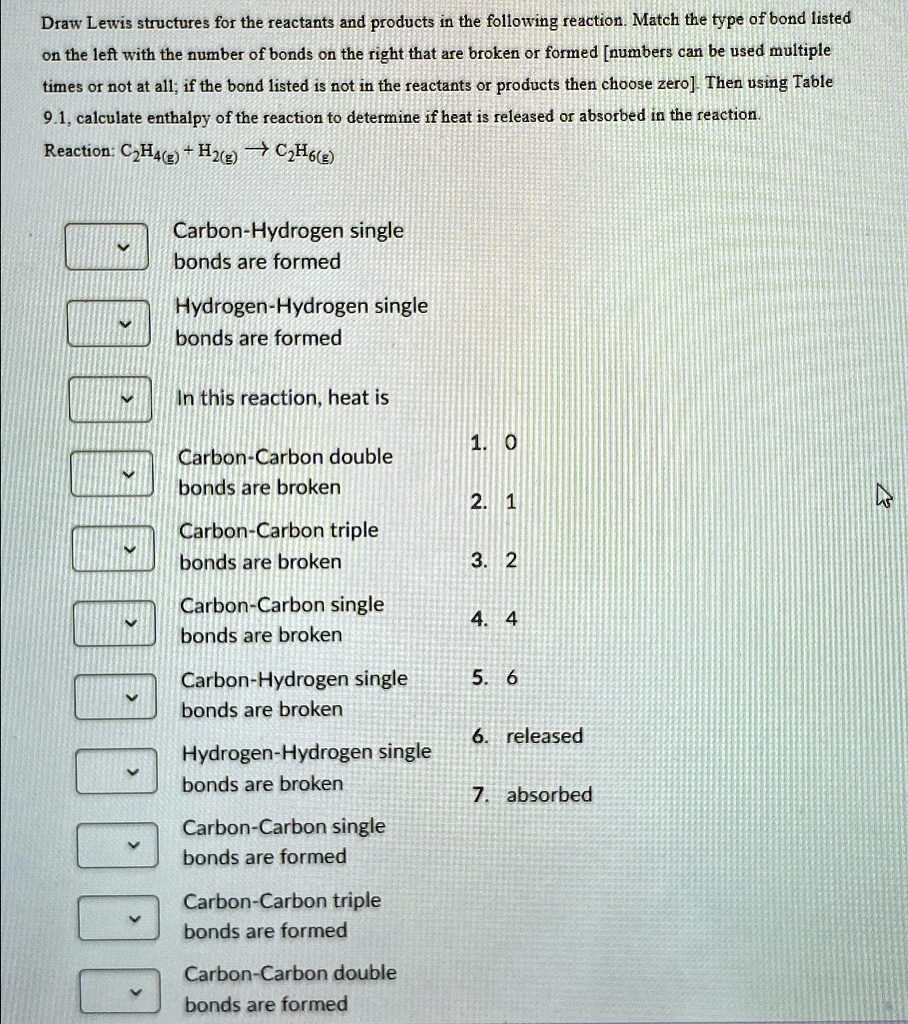 Draw Lewis structures for the reactants and products in the following reaction. Match the type of bond listed on the left with the number of bonds on the right that are broken or formed [numbers can be used multiple times or not at all; if the bond listed is not in the reactants or products then choose zero]. Then using Table 9.1, calculate enthalpy of the reaction to determine if heat is released or absorbed in the reaction.

Reaction: $C_2H_{4(g)} + H_{2(g)} \rightarrow C_2H_{6(g)}$

Carbon-Hydrogen single bonds are formed

Hydrogen-Hydrogen single bonds are formed

In this reaction, heat is

Carbon-Carbon double bonds are broken

Carbon-Carbon triple bonds are broken

Carbon-Carbon single bonds are broken

Carbon-Hydrogen single bonds are broken

Hydrogen-Hydrogen single bonds are broken

Carbon-Carbon single bonds are formed

Carbon-Carbon triple bonds are formed

Carbon-Carbon double bonds are formed

1. 0
2. 1
3. 2
4. 4
5. 6
6. released
7. absorbed